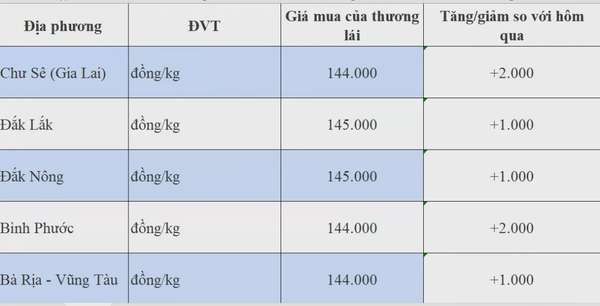 | Địa phương | ĐVT | Giá mua của thương lái | Tăng/giảm so với hôm qua |
|---|---|---|---|
| Chư Sê (Gia Lai) | đồng/kg | 144.000 | +2.000 |
| Đắk Lắk | đồng/kg | 145.000 | +1.000 |
| Đắk Nông | đồng/kg | 145.000 | +1.000 |
| Bình Phước | đồng/kg | 144.000 | +2.000 |
| Bà Rịa - Vũng Tàu | đồng/kg | 144.000 | +1.000 |